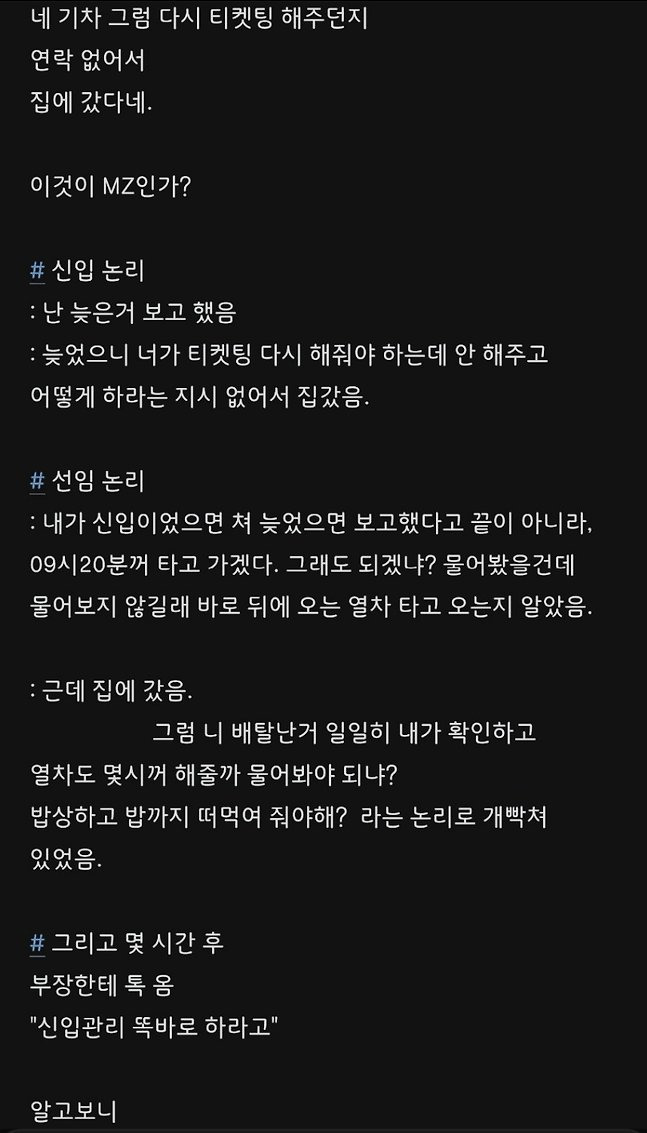 네 기차 그럼 다시 티켓팅 해주던지
연락 없어서
집에 갔다네.

이것이 MZ인가?

# 신입 논리
: 난 늦은거 보고 했음
: 늦었으니 너가 티켓팅 다시 해줘야 하는데 안 해주고 어떻게 하라는 지시 없어서 집갔음.

# 선임 논리
: 내가 신입이었으면 쳐 늦었으면 보고했다고 끝이 아니라, 09시20분꺼 타고 가겠다. 그래도 되겠냐? 물어봤을건데 물어보지 않길래 바로 뒤에 오는 열차 타고 오는지 알았음.

: 근데 집에 갔음.
그럼 니 배탈난거 일일히 내가 확인하고 열차도 몇시꺼 해줄까 물어봐야 되냐?
밥상하고 밥까지 떠먹여 줘야해? 라는 논리로 개빡쳐 있었음.

# 그리고 몇 시간 후
부장한테 톡 옴
"신입관리 똑바로 하라고"

알고보니